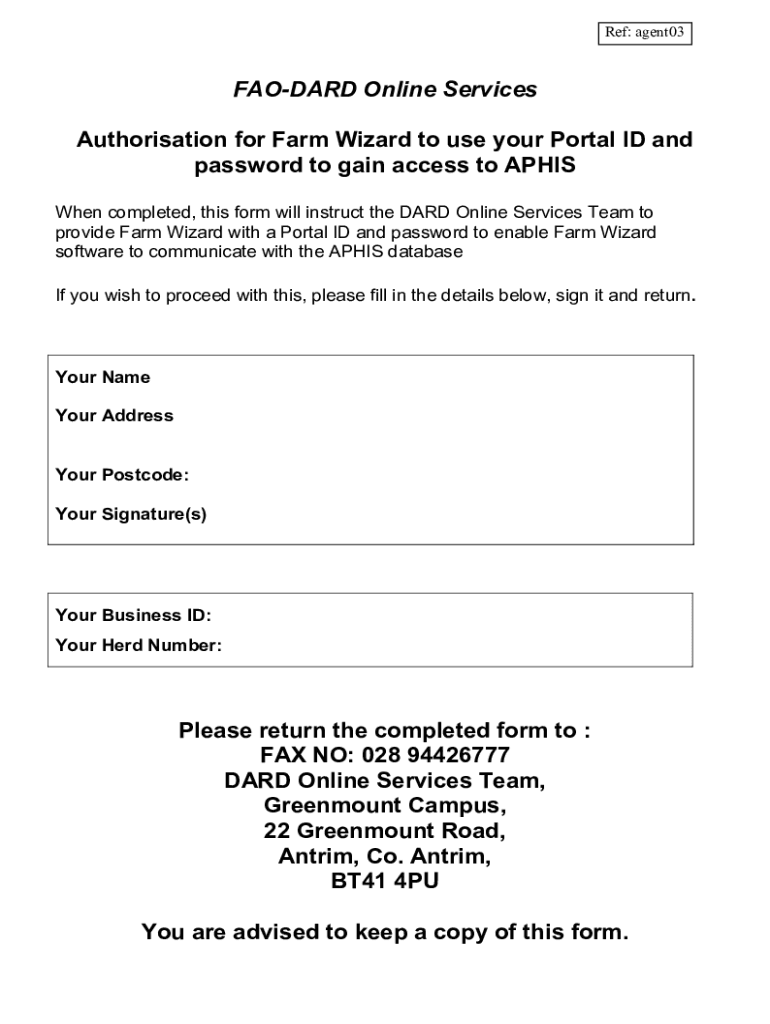 Ref: agent03

FAO-DARD Online Services

Authorisation for Farm Wizard to use your Portal ID and password to gain access to APHIS

When completed, this form will instruct the DARD Online Services Team to provide Farm Wizard with a Portal ID and password to enable Farm Wizard software to communicate with the APHIS database

If you wish to proceed with this, please fill in the details below, sign it and return.

Your Name

Your Address

Your Postcode:

Your Signature(s)

Your Business ID:

Your Herd Number:

Please return the completed form to :
FAX NO: 028 94426777
DARD Online Services Team,
Greenmount Campus,
22 Greenmount Road,
Antrim, Co. Antrim,
BT41 4PU

You are advised to keep a copy of this form.